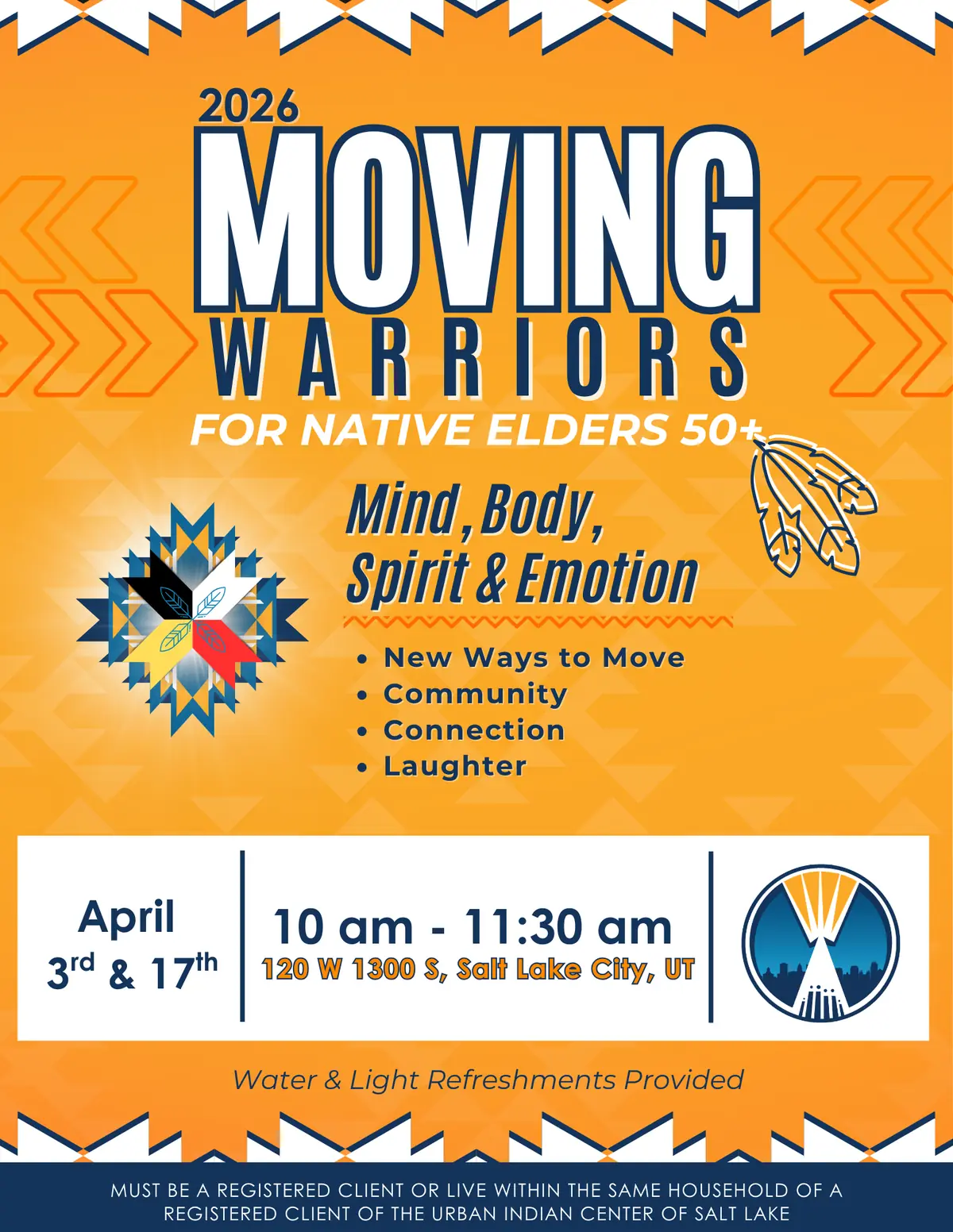 2026
MOVING
WARRIORS
FOR NATIVE ELDERS 50+

Mind, Body, Spirit & Emotion

• New Ways to Move
• Community
• Connection
• Laughter

April
3rd & 17th

10 am - 11:30 am
120 W 1300 S, Salt Lake City, UT

Water & Light Refreshments Provided

MUST BE A REGISTERED CLIENT OR LIVE WITHIN THE SAME HOUSEHOLD OF A REGISTERED CLIENT OF THE URBAN INDIAN CENTER OF SALT LAKE